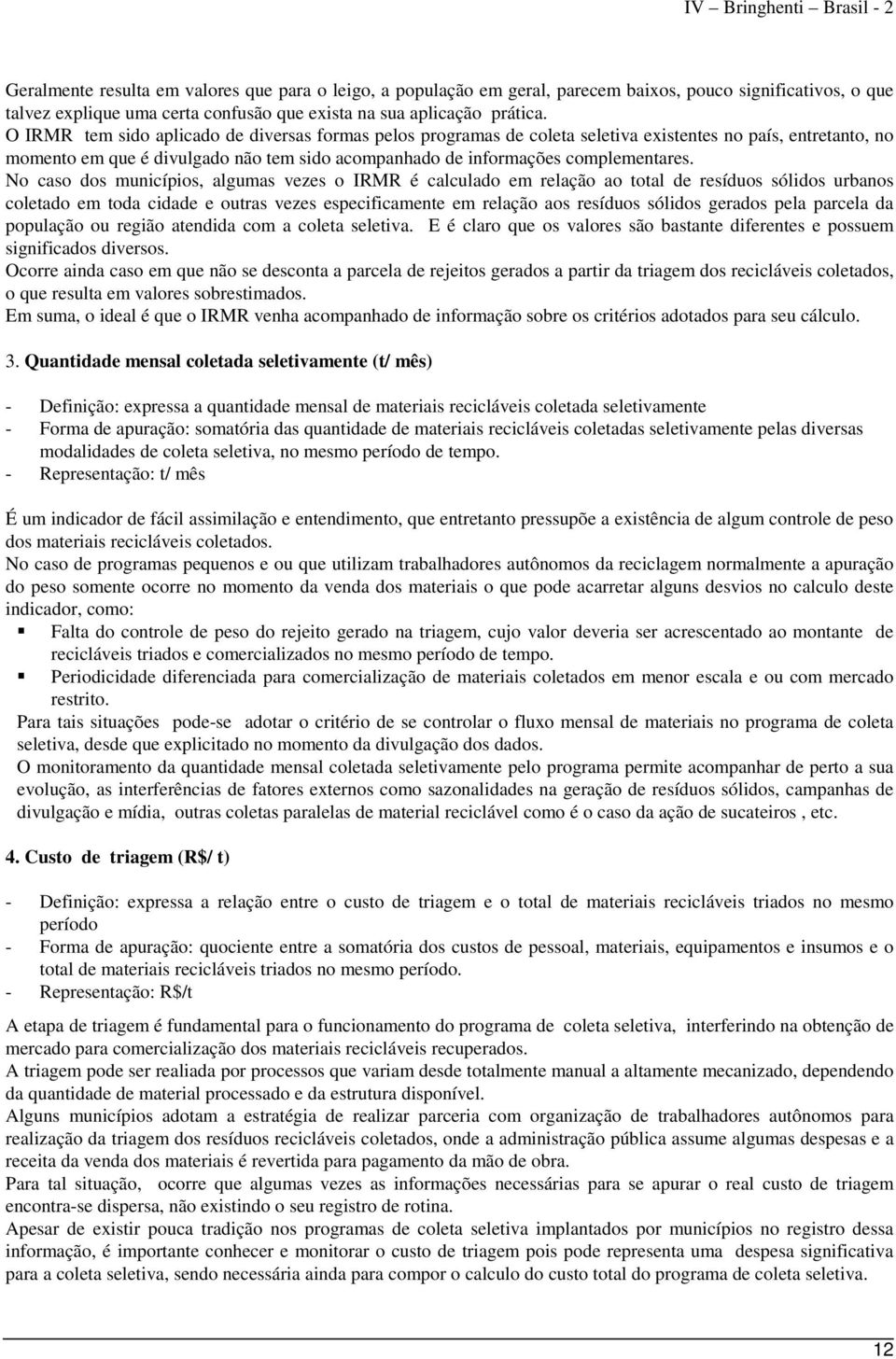 IV – Bringhenti – Brasil - 2

Geralmente resulta em valores que para o leigo, a população em geral, parecem baixos, pouco significativos, o que talvez explique uma certa confusão que exista na sua aplicação prática.
O IRMR tem sido aplicado de diversas formas pelos programas de coleta seletiva existentes no país, entretanto, no momento em que é divulgado não tem sido acompanhado de informações complementares.
No caso dos municípios, algumas vezes o IRMR é calculado em relação ao total de resíduos sólidos urbanos coletado em toda cidade e outras vezes especificamente em relação aos resíduos sólidos gerados pela parcela da população ou região atendida com a coleta seletiva. E é claro que os valores são bastante diferentes e possuem significados diversos.
Ocorre ainda caso em que não se desconta a parcela de rejeitos gerados a partir da triagem dos recicláveis coletados, o que resulta em valores sobrestimados.
Em suma, o ideal é que o IRMR venha acompanhado de informação sobre os critérios adotados para seu cálculo.

3. Quantidade mensal coletada seletivamente (t/ mês)

- Definição: expressa a quantidade mensal de materiais recicláveis coletada seletivamente
- Forma de apuração: somatória das quantidade de materiais recicláveis coletadas seletivamente pelas diversas modalidades de coleta seletiva, no mesmo período de tempo.
- Representação: t/ mês

É um indicador de fácil assimilação e entendimento, que entretanto pressupõe a existência de algum controle de peso dos materiais recicláveis coletados.
No caso de programas pequenos e ou que utilizam trabalhadores autônomos da reciclagem normalmente a apuração do peso somente ocorre no momento da venda dos materiais o que pode acarretar alguns desvios no calculo deste indicador, como:
▪ Falta do controle de peso do rejeito gerado na triagem, cujo valor deveria ser acrescentado ao montante de recicláveis triados e comercializados no mesmo período de tempo.
▪ Periodicidade diferenciada para comercialização de materiais coletados em menor escala e ou com mercado restrito.
Para tais situações pode-se adotar o critério de se controlar o fluxo mensal de materiais no programa de coleta seletiva, desde que explicitado no momento da divulgação dos dados.
O monitoramento da quantidade mensal coletada seletivamente pelo programa permite acompanhar de perto a sua evolução, as interferências de fatores externos como sazonalidades na geração de resíduos sólidos, campanhas de divulgação e mídia, outras coletas paralelas de material reciclável como é o caso da ação de sucateiros , etc.

4. Custo de triagem (R$/ t)

- Definição: expressa a relação entre o custo de triagem e o total de materiais recicláveis triados no mesmo período
- Forma de apuração: quociente entre a somatória dos custos de pessoal, materiais, equipamentos e insumos e o total de materiais recicláveis triados no mesmo período.
- Representação: R$/t

A etapa de triagem é fundamental para o funcionamento do programa de coleta seletiva, interferindo na obtenção de mercado para comercialização dos materiais recicláveis recuperados.
A triagem pode ser realiada por processos que variam desde totalmente manual a altamente mecanizado, dependendo da quantidade de material processado e da estrutura disponível.
Alguns municípios adotam a estratégia de realizar parceria com organização de trabalhadores autônomos para realização da triagem dos resíduos recicláveis coletados, onde a administração pública assume algumas despesas e a receita da venda dos materiais é revertida para pagamento da mão de obra.
Para tal situação, ocorre que algumas vezes as informações necessárias para se apurar o real custo de triagem encontra-se dispersa, não existindo o seu registro de rotina.
Apesar de existir pouca tradição nos programas de coleta seletiva implantados por municípios no registro dessa informação, é importante conhecer e monitorar o custo de triagem pois pode representa uma despesa significativa para a coleta seletiva, sendo necessária ainda para compor o calculo do custo total do programa de coleta seletiva.

12